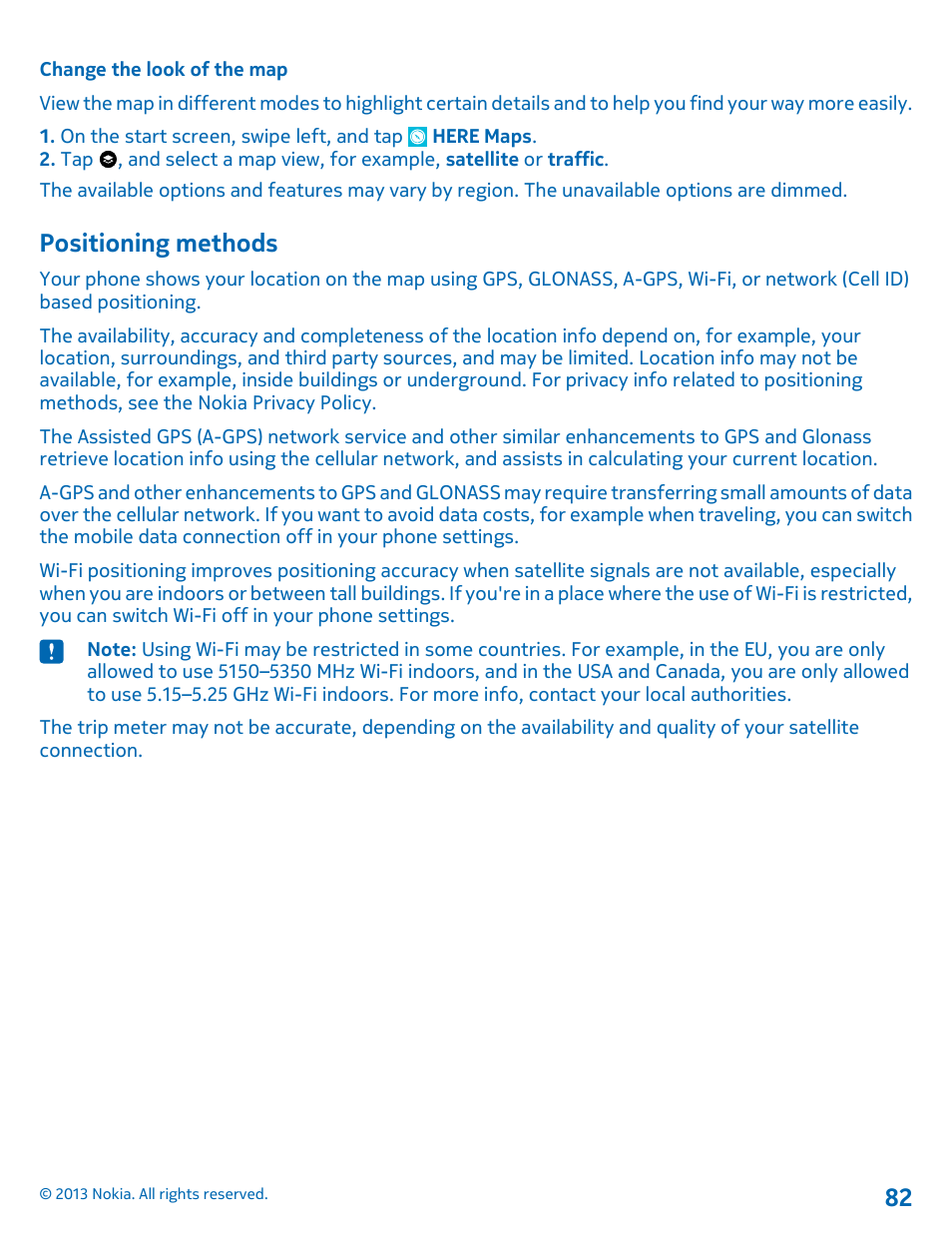 Change the look of the map

View the map in different modes to highlight certain details and to help you find your way more easily.

1. On the start screen, swipe left, and tap HERE Maps.
2. Tap , and select a map view, for example, satellite or traffic.

The available options and features may vary by region. The unavailable options are dimmed.

Positioning methods

Your phone shows your location on the map using GPS, GLONASS, A-GPS, Wi-Fi, or network (Cell ID) based positioning.

The availability, accuracy and completeness of the location info depend on, for example, your location, surroundings, and third party sources, and may be limited. Location info may not be available, for example, inside buildings or underground. For privacy info related to positioning methods, see the Nokia Privacy Policy.

The Assisted GPS (A-GPS) network service and other similar enhancements to GPS and Glonass retrieve location info using the cellular network, and assists in calculating your current location.

A-GPS and other enhancements to GPS and GLONASS may require transferring small amounts of data over the cellular network. If you want to avoid data costs, for example when traveling, you can switch the mobile data connection off in your phone settings.

Wi-Fi positioning improves positioning accuracy when satellite signals are not available, especially when you are indoors or between tall buildings. If you're in a place where the use of Wi-Fi is restricted, you can switch Wi-Fi off in your phone settings.

Note: Using Wi-Fi may be restricted in some countries. For example, in the EU, you are only allowed to use 5150–5350 MHz Wi-Fi indoors, and in the USA and Canada, you are only allowed to use 5.15–5.25 GHz Wi-Fi indoors. For more info, contact your local authorities.

The trip meter may not be accurate, depending on the availability and quality of your satellite connection.

© 2013 Nokia. All rights reserved.

82